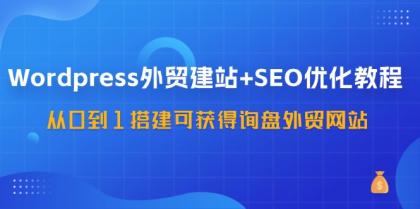 Wordpress外贸建站+SEO优化教程

从0到1搭建可获得询盘外贸网站

$